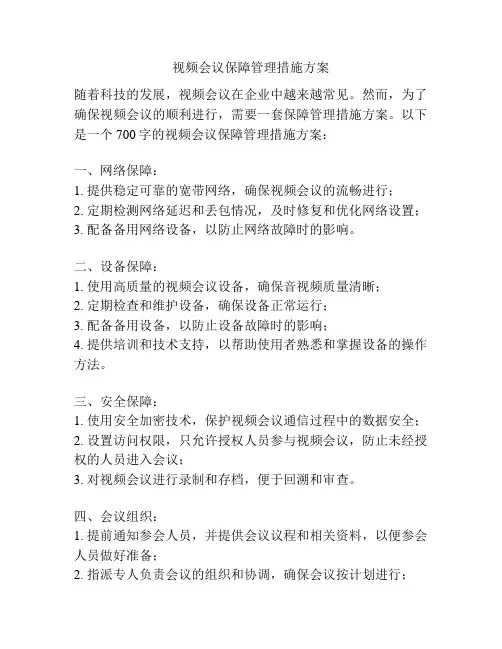 视频会议保障管理措施方案

随着科技的发展，视频会议在企业中越来越常见。然而，为了确保视频会议的顺利进行，需要一套保障管理措施方案。以下是一个 700 字的视频会议保障管理措施方案：

一、网络保障：
1. 提供稳定可靠的宽带网络，确保视频会议的流畅进行；
2. 定期检测网络延迟和丢包情况，及时修复和优化网络设置；
3. 配备备用网络设备，以防止网络故障时的影响。

二、设备保障：
1. 使用高质量的视频会议设备，确保音视频质量清晰；
2. 定期检查和维护设备，确保设备正常运行；
3. 配备备用设备，以防止设备故障时的影响；
4. 提供培训和技术支持，以帮助使用者熟悉和掌握设备的操作方法。

三、安全保障：
1. 使用安全加密技术，保护视频会议通信过程中的数据安全；
2. 设置访问权限，只允许授权人员参与视频会议，防止未经授权的人员进入会议；
3. 对视频会议进行录制和存档，便于回溯和审查。

四、会议组织：
1. 提前通知参会人员，并提供会议议程和相关资料，以便参会人员做好准备；
2. 指派专人负责会议的组织和协调，确保会议按计划进行；